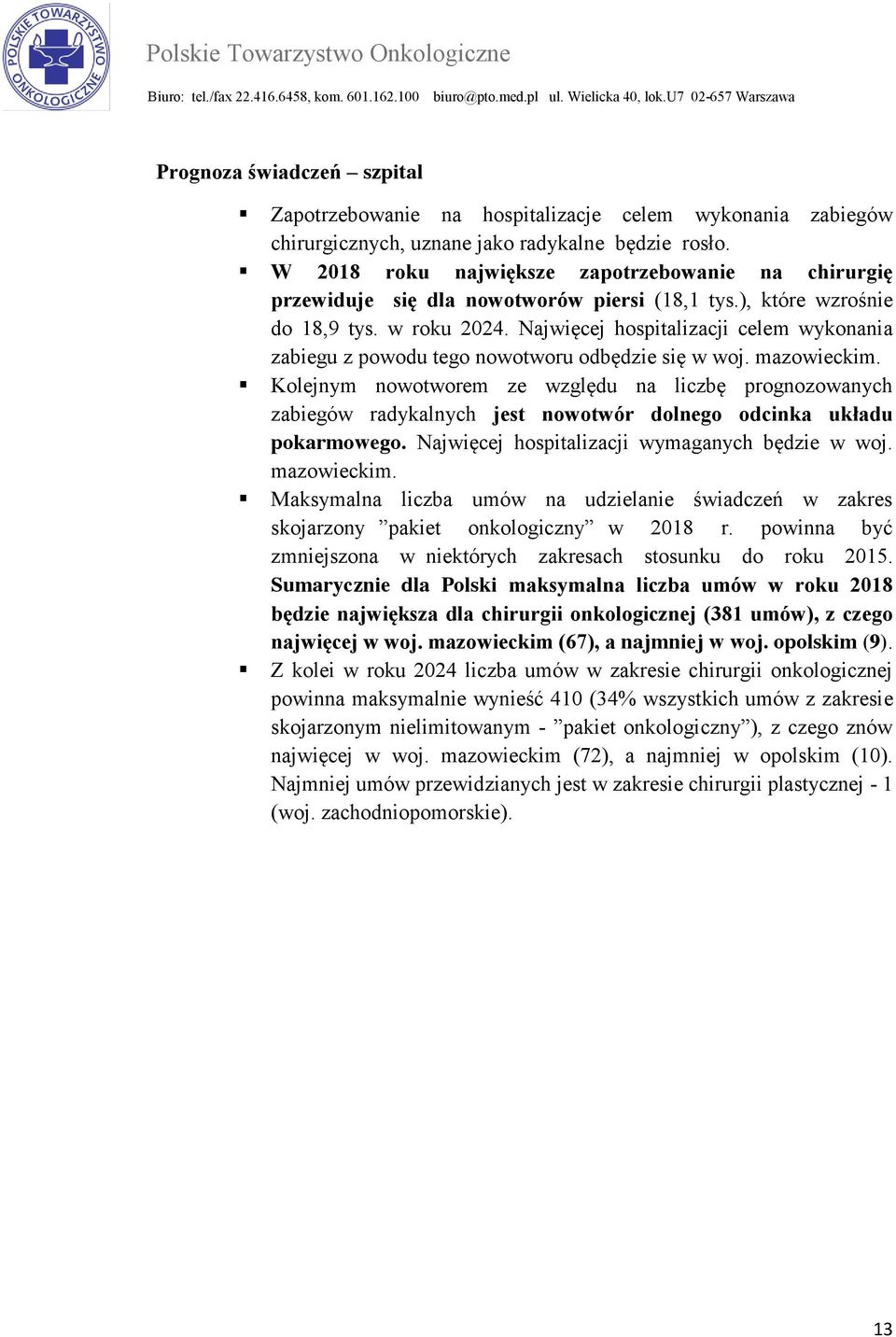 POLSKIE TOWARZYSTWO ONKOLOGICZNE

Polskie Towarzystwo Onkologiczne

Biuro: tel./fax 22.416.6458, kom. 601.162.100 biuro@pto.med.pl ul. Wielicka 40, lok.U7 02-657 Warszawa

Prognoza świadczeń – szpital

▪ Zapotrzebowanie na hospitalizacje celem wykonania zabiegów chirurgicznych, uznane jako radykalne będzie rosło.

▪ W 2018 roku największe zapotrzebowanie na chirurgię przewiduje się dla nowotworów piersi (18,1 tys.), które wzrośnie do 18,9 tys. w roku 2024. Najwięcej hospitalizacji celem wykonania zabiegu z powodu tego nowotworu odbędzie się w woj. mazowieckim.

▪ Kolejnym nowotworem ze względu na liczbę prognozowanych zabiegów radykalnych jest nowotwór dolnego odcinka układu pokarmowego. Najwięcej hospitalizacji wymaganych będzie w woj. mazowieckim.

▪ Maksymalna liczba umów na udzielanie świadczeń w zakres skojarzony ”pakiet onkologiczny” w 2018 r. powinna być zmniejszona w niektórych zakresach stosunku do roku 2015. Sumarycznie dla Polski maksymalna liczba umów w roku 2018 będzie największa dla chirurgii onkologicznej (381 umów), z czego najwięcej w woj. mazowieckim (67), a najmniej w woj. opolskim (9).

▪ Z kolei w roku 2024 liczba umów w zakresie chirurgii onkologicznej powinna maksymalnie wynieść 410 (34% wszystkich umów z zakresie skojarzonym nielimitowanym - ”pakiet onkologiczny”), z czego znów najwięcej w woj. mazowieckim (72), a najmniej w opolskim (10). Najmniej umów przewidzianych jest w zakresie chirurgii plastycznej - 1 (woj. zachodniopomorskie).

13